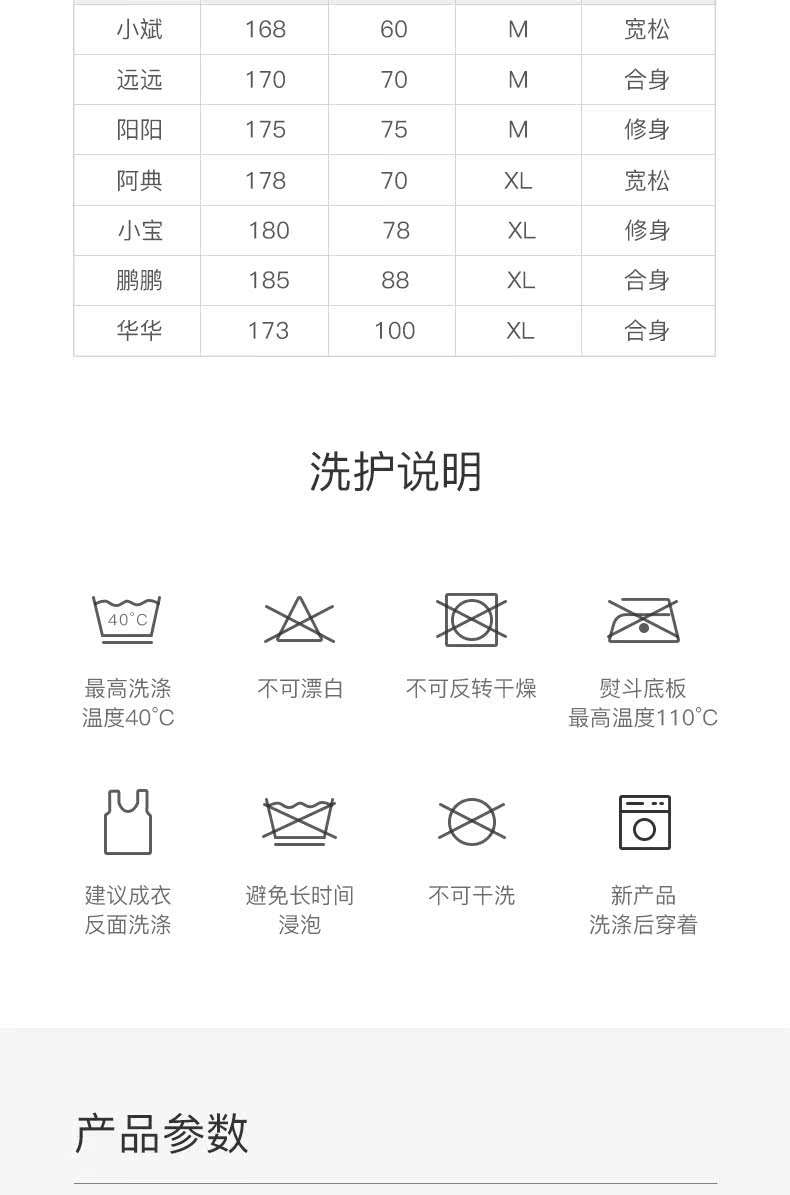 | 小斌 | 168 | 60 | M | 宽松 |
|---|---|---|---|---|
| 远远 | 170 | 70 | M | 合身 |
| 阳阳 | 175 | 75 | M | 修身 |
| 阿典 | 178 | 70 | XL | 宽松 |
| 小宝 | 180 | 78 | XL | 修身 |
| 鹏鹏 | 185 | 88 | XL | 合身 |
| 华华 | 173 | 100 | XL | 合身 |

洗护说明

40°C

最高洗涤温度40°C

不可漂白

不可反转干燥

熨斗底板最高温度110°C

建议成衣反面洗涤

避免长时间浸泡

不可干洗

新产品洗涤后穿着

产品参数